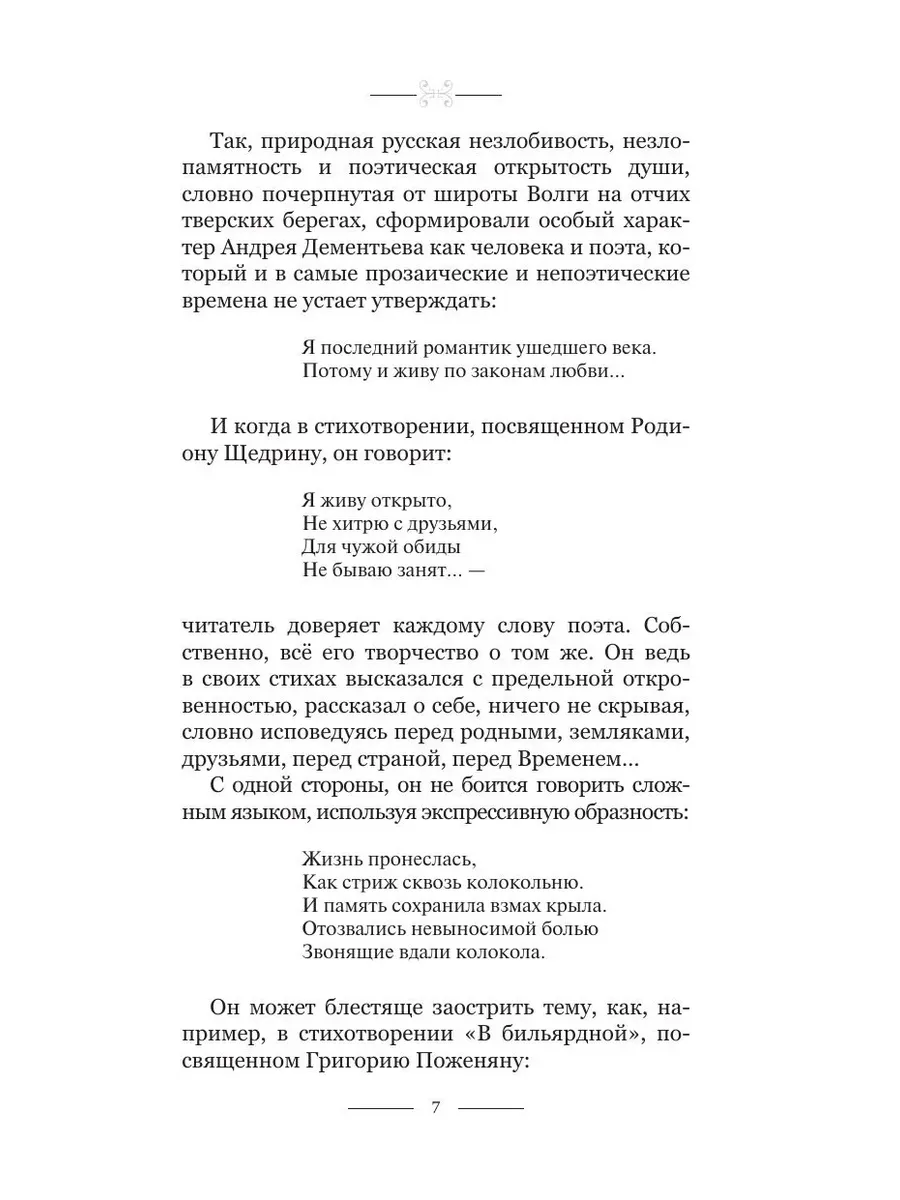 Так, природная русская незлобивость, незлопамятность и поэтическая открытость души, словно почерпнутая от широты Волги на отчих тверских берегах, сформировали особый характер Андрея Дементьева как человека и поэта, который и в самые прозаические и непоэтические времена не устает утверждать:

Я последний романтик ушедшего века.
Потому и живу по законам любви...

И когда в стихотворении, посвященном Родиону Щедрину, он говорит:

Я живу открыто,
Не хитрю с друзьями,
Для чужой обиды
Не бываю занят... —

читатель доверяет каждому слову поэта. Собственно, всё его творчество о том же. Он ведь в своих стихах высказался с предельной откровенностью, рассказал о себе, ничего не скрывая, словно исповедуясь перед родными, земляками, друзьями, перед страной, перед Временем...

С одной стороны, он не боится говорить сложным языком, используя экспрессивную образность:

Жизнь пронеслась,
Как стриж сквозь колокольню.
И память сохранила взмах крыла.
Отозвались невыносимой болью
Звонящие вдали колокола.

Он может блестяще заострить тему, как, например, в стихотворении «В бильярдной», посвященном Григорию Поженяну:

7